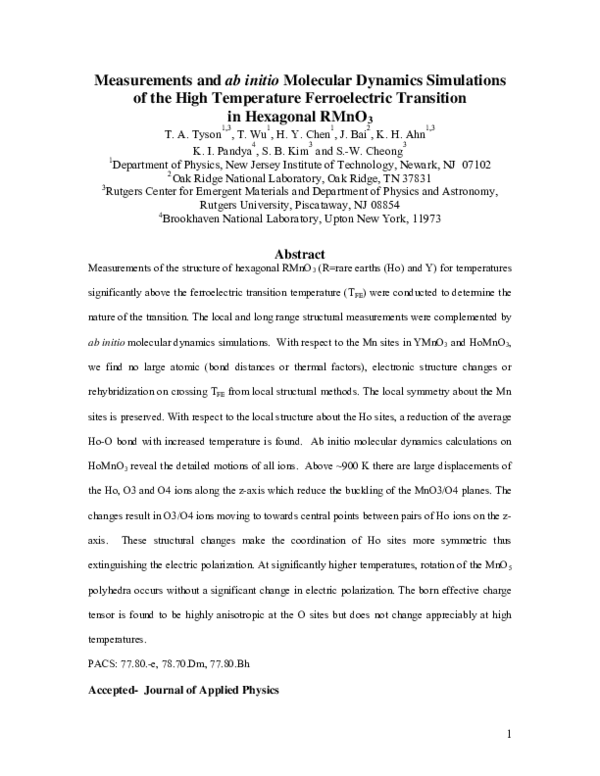 Measurements and ab initio Molecular Dynamics Simulations of the High Temperature Ferroelectric Transition in Hexagonal $RMnO_3$

T. A. Tyson$^{1,3}$, T. Wu$^{1}$, H. Y. Chen$^{1}$, J. Bai$^{2}$, K. H. Ahn$^{1,3}$
K. I. Pandya$^{4}$, S. B. Kim$^{3}$ and S.-W. Cheong$^{3}$

$^{1}$Department of Physics, New Jersey Institute of Technology, Newark, NJ 07102
$^{2}$Oak Ridge National Laboratory, Oak Ridge, TN 37831
$^{3}$Rutgers Center for Emergent Materials and Department of Physics and Astronomy, Rutgers University, Piscataway, NJ 08854
$^{4}$Brookhaven National Laboratory, Upton New York, 11973

Abstract

Measurements of the structure of hexagonal $RMnO_3$ (R=rare earths (Ho) and Y) for temperatures significantly above the ferroelectric transition temperature ($T_{FE}$) were conducted to determine the nature of the transition. The local and long range structural measurements were complemented by ab initio molecular dynamics simulations. With respect to the Mn sites in $YMnO_3$ and $HoMnO_3$, we find no large atomic (bond distances or thermal factors), electronic structure changes or rehybridization on crossing $T_{FE}$ from local structural methods. The local symmetry about the Mn sites is preserved. With respect to the local structure about the Ho sites, a reduction of the average Ho-O bond with increased temperature is found. Ab initio molecular dynamics calculations on $HoMnO_3$ reveal the detailed motions of all ions. Above ~900 K there are large displacements of the Ho, O3 and O4 ions along the z-axis which reduce the buckling of the MnO3/O4 planes. The changes result in O3/O4 ions moving to towards central points between pairs of Ho ions on the z-axis. These structural changes make the coordination of Ho sites more symmetric thus extinguishing the electric polarization. At significantly higher temperatures, rotation of the $MnO_5$ polyhedra occurs without a significant change in electric polarization. The born effective charge tensor is found to be highly anisotropic at the O sites but does not change appreciably at high temperatures.

PACS: 77.80.-e, 78.70.Dm, 77.80.Bh

Accepted- Journal of Applied Physics

1